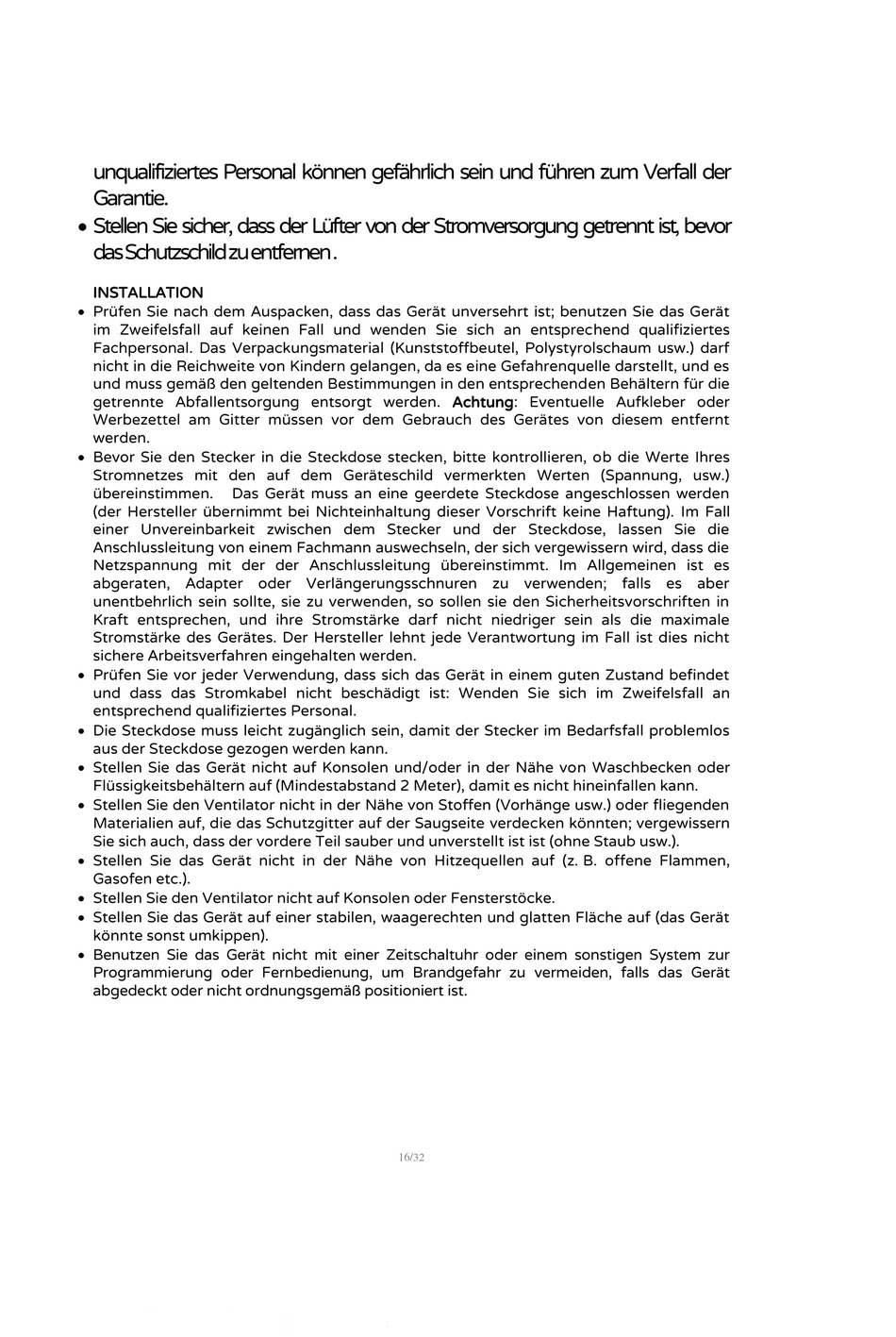 unqualifiziertes Personal können gefährlich sein und führen zum Verfall der Garantie.

• Stellen Sie sicher, dass der Lüfter von der Stromversorgung getrennt ist, bevor das Schutzschild zu entfernen .

INSTALLATION

• Prüfen Sie nach dem Auspacken, dass das Gerät unversehrt ist; benutzen Sie das Gerät im Zweifelsfall auf keinen Fall und wenden Sie sich an entsprechend qualifiziertes Fachpersonal. Das Verpackungsmaterial (Kunststoffbeutel, Polystyrolschaum usw.) darf nicht in die Reichweite von Kindern gelangen, da es eine Gefahrenquelle darstellt, und es und muss gemäß den geltenden Bestimmungen in den entsprechenden Behältern für die getrennte Abfallentsorgung entsorgt werden. Achtung: Eventuelle Aufkleber oder Werbezettel am Gitter müssen vor dem Gebrauch des Gerätes von diesem entfernt werden.

• Bevor Sie den Stecker in die Steckdose stecken, bitte kontrollieren, ob die Werte Ihres Stromnetzes mit den auf dem Geräteschild vermerkten Werten (Spannung, usw.) übereinstimmen. Das Gerät muss an eine geerdete Steckdose angeschlossen werden (der Hersteller übernimmt bei Nichteinhaltung dieser Vorschrift keine Haftung). Im Fall einer Unvereinbarkeit zwischen dem Stecker und der Steckdose, lassen Sie die Anschlussleitung von einem Fachmann auswechseln, der sich vergewissern wird, dass die Netzspannung mit der der Anschlussleitung übereinstimmt. Im Allgemeinen ist es abgeraten, Adapter oder Verlängerungsschnuren zu verwenden; falls es aber unentbehrlich sein sollte, sie zu verwenden, so sollen sie den Sicherheitsvorschriften in Kraft entsprechen, und ihre Stromstärke darf nicht niedriger sein als die maximale Stromstärke des Gerätes. Der Hersteller lehnt jede Verantwortung im Fall ist dies nicht sichere Arbeitsverfahren eingehalten werden.

• Prüfen Sie vor jeder Verwendung, dass sich das Gerät in einem guten Zustand befindet und dass das Stromkabel nicht beschädigt ist: Wenden Sie sich im Zweifelsfall an entsprechend qualifiziertes Personal.

• Die Steckdose muss leicht zugänglich sein, damit der Stecker im Bedarfsfall problemlos aus der Steckdose gezogen werden kann.

• Stellen Sie das Gerät nicht auf Konsolen und/oder in der Nähe von Waschbecken oder Flüssigkeitsbehältern auf (Mindestabstand 2 Meter), damit es nicht hineinfallen kann.

• Stellen Sie den Ventilator nicht in der Nähe von Stoffen (Vorhänge usw.) oder fliegenden Materialien auf, die das Schutzgitter auf der Saugseite verdecken könnten; vergewissern Sie sich auch, dass der vordere Teil sauber und unverstellt ist ist (ohne Staub usw.).

• Stellen Sie das Gerät nicht in der Nähe von Hitzequellen auf (z. B. offene Flammen, Gasofen etc.).

• Stellen Sie den Ventilator nicht auf Konsolen oder Fensterstöcke.

• Stellen Sie das Gerät auf einer stabilen, waagerechten und glatten Fläche auf (das Gerät könnte sonst umkippen).

• Benutzen Sie das Gerät nicht mit einer Zeitschaltuhr oder einem sonstigen System zur Programmierung oder Fernbedienung, um Brandgefahr zu vermeiden, falls das Gerät abgedeckt oder nicht ordnungsgemäß positioniert ist.

16/32